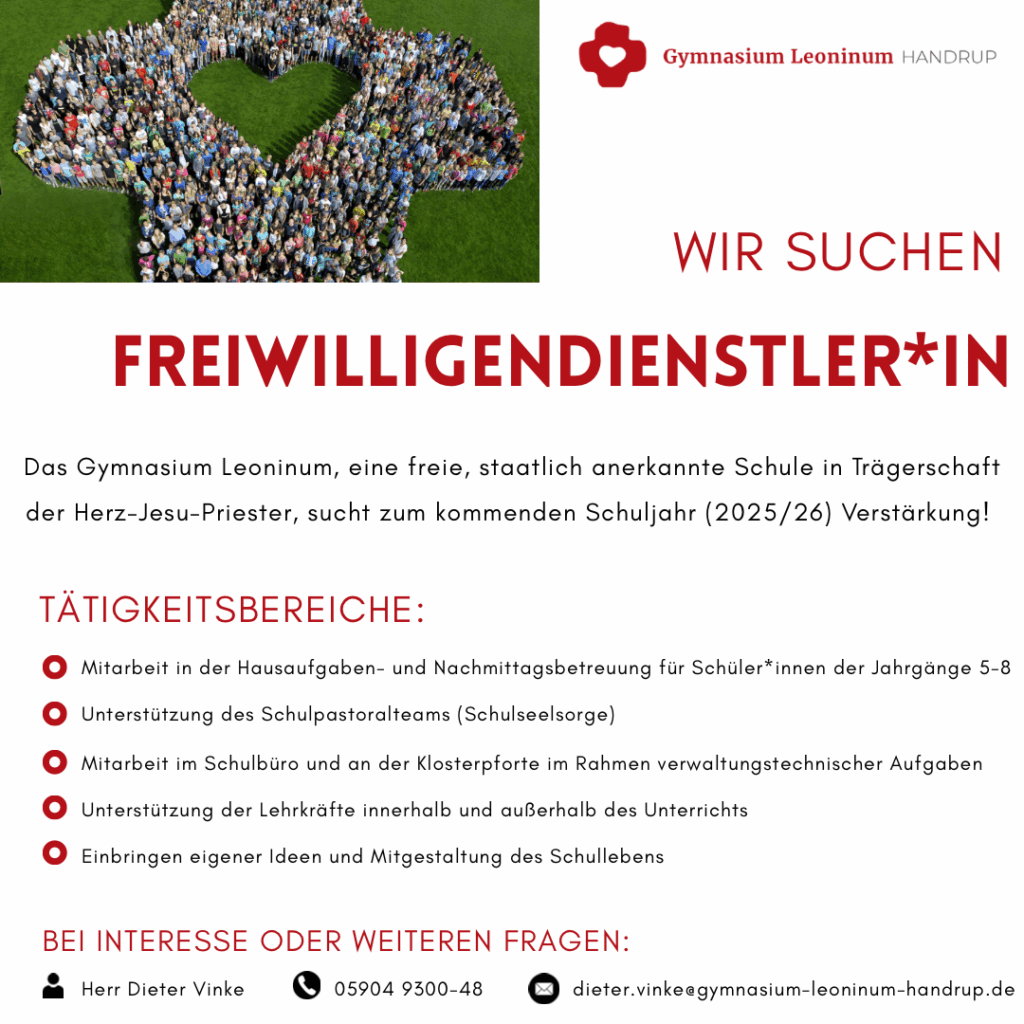 Gymnasium Leoninum HANDRUP

WIR SUCHEN

FREIWILLIGENDIENSTLER*IN

Das Gymnasium Leoninum, eine freie, staatlich anerkannte Schule in Trägerschaft der Herz-Jesu-Priester, sucht zum kommenden Schuljahr (2025/26) Verstärkung!

TÄTIGKEITSBEREICHE:

• Mitarbeit in der Hausaufgaben- und Nachmittagsbetreuung für Schüler*innen der Jahrgänge 5-8
• Unterstützung des Schulpastoralteams (Schulseelsorge)
• Mitarbeit im Schulbüro und an der Klosterpforte im Rahmen verwaltungstechnischer Aufgaben
• Unterstützung der Lehrkräfte innerhalb und außerhalb des Unterrichts
• Einbringen eigener Ideen und Mitgestaltung des Schullebens

BEI INTERESSE ODER WEITEREN FRAGEN:

Herr Dieter Vinke 05904 9300-48 dieter.vinke@gymnasium-leoninum-handrup.de